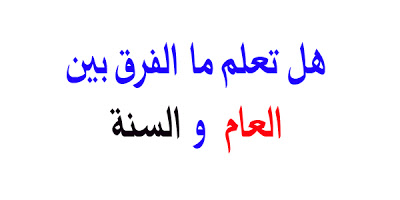 هل تعلم ما الفرق بين
العام و السنة